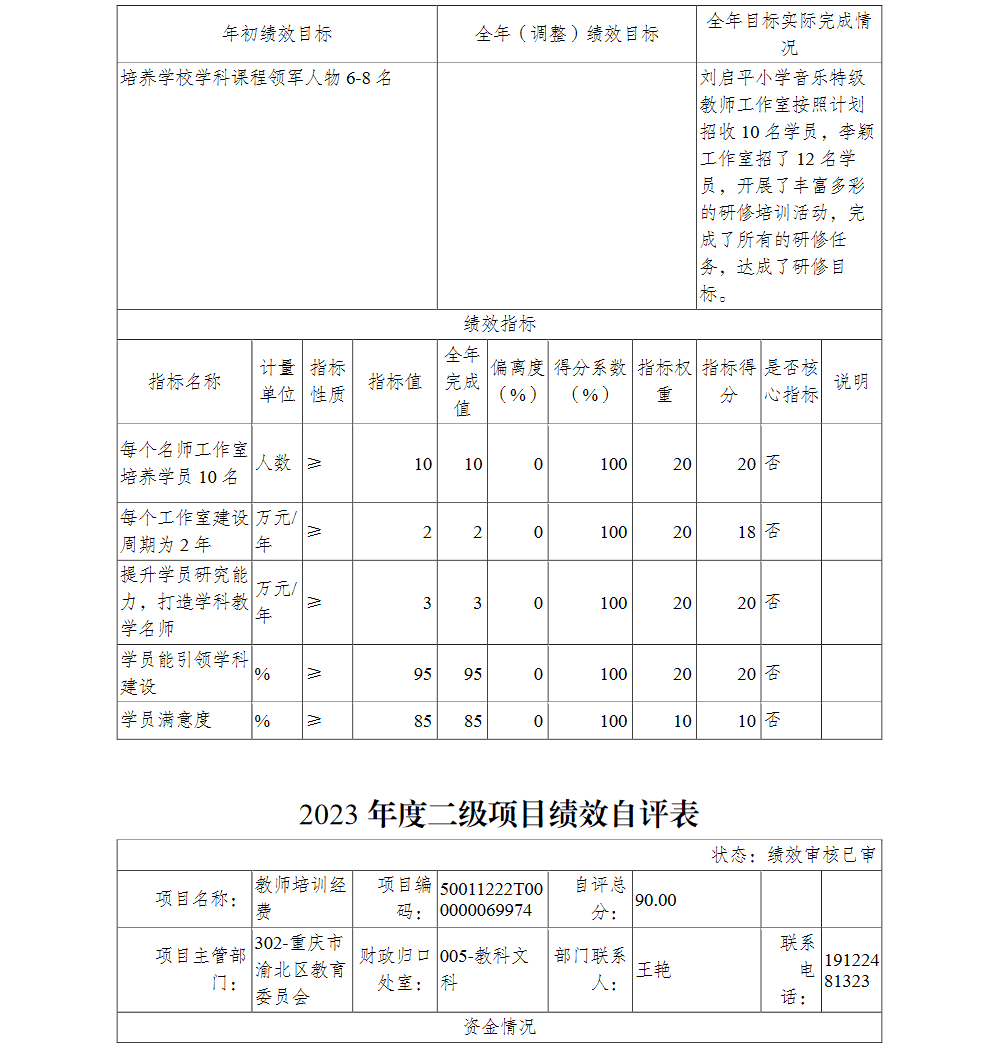 | 年初绩效目标 | 全年（调整）绩效目标 | 全年目标实际完成情况 |
|---|---|---|
| 培养学校学科课程领军人物 6-8 名 | | 刘启平小学音乐特级教师工作室按照计划招收 10 名学员，李颖工作室招了 12 名学员，开展了丰富多彩的研修培训活动，完成了所有的研修任务，达成了研修目标。 |

绩效指标

| 指标名称 | 计量单位 | 指标性质 | 指标值 | 全年完成值 | 偏离度（%） | 得分系数（%） | 指标权重 | 指标得分 | 是否核心指标 | 说明 |
|---|---|---|---|---|---|---|---|---|---|---|
| 每个名师工作室培养学员 10 名 | 人数 | ≥ | 10 | 10 | 0 | 100 | 20 | 20 | 否 | |
| 每个工作室建设周期为 2 年 | 万元/年 | ≥ | 2 | 2 | 0 | 100 | 20 | 18 | 否 | |
| 提升学员研究能力，打造学科教学名师 | 万元/年 | ≥ | 3 | 3 | 0 | 100 | 20 | 20 | 否 | |
| 学员能引领学科建设 | % | ≥ | 95 | 95 | 0 | 100 | 20 | 20 | 否 | |
| 学员满意度 | % | ≥ | 85 | 85 | 0 | 100 | 10 | 10 | 否 | |

2023 年度二级项目绩效自评表

状态：绩效审核已审

| 项目名称： | 教师培训经费 | 项目编码： | 50011222T000000069974 | 自评总分： | 90.00 | | |
|---|---|---|---|---|---|---|---|
| 项目主管部门： | 302-重庆市渝北区教育委员会 | 财政归口处室： | 005-教科文科 | 部门联系人： | 王艳 | 联系电话： | 19122481323 |

资金情况